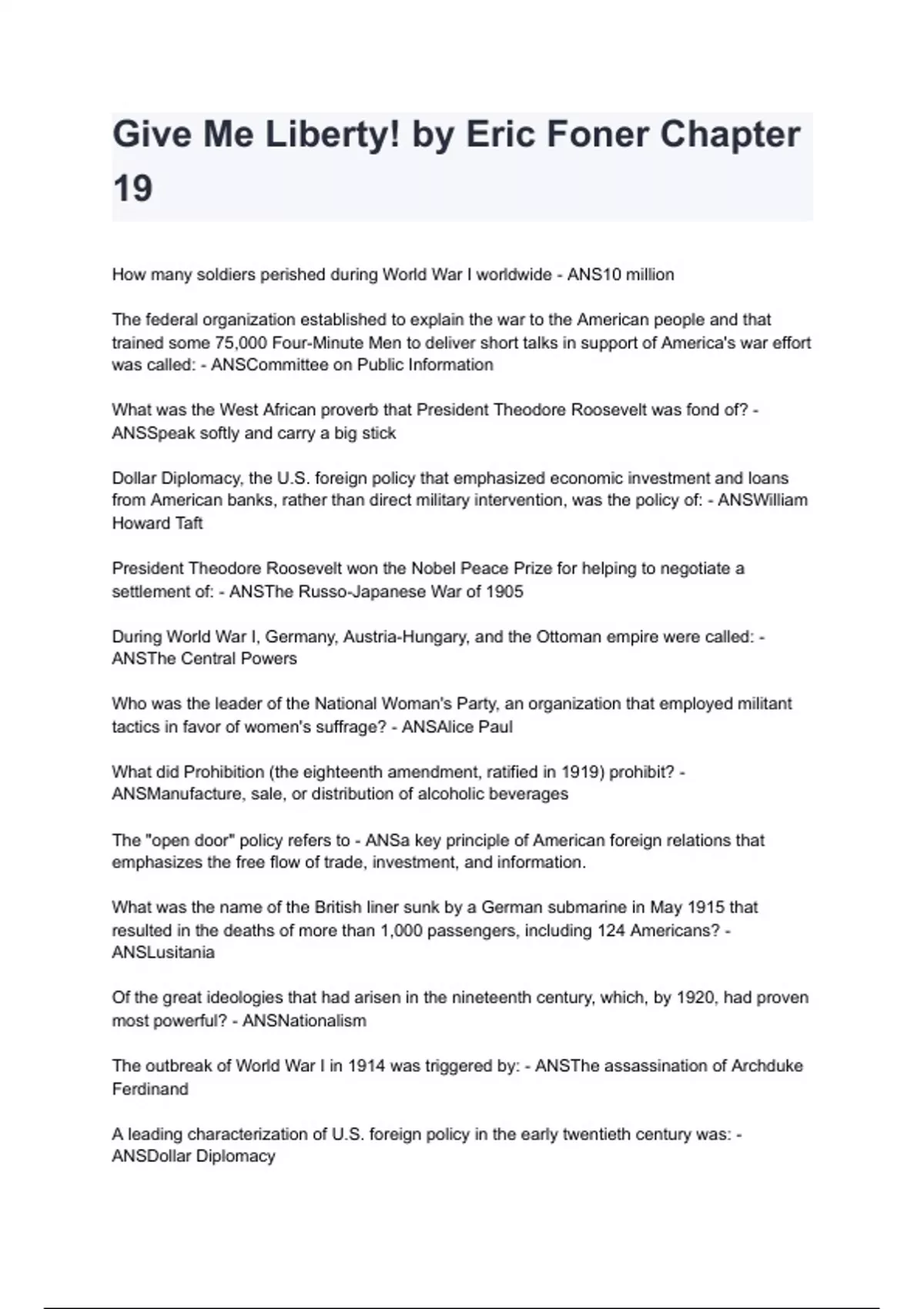 Give Me Liberty! by Eric Foner Chapter 19

How many soldiers perished during World War I worldwide - ANS10 million

The federal organization established to explain the war to the American people and that trained some 75,000 Four-Minute Men to deliver short talks in support of America's war effort was called: - ANSCommittee on Public Information

What was the West African proverb that President Theodore Roosevelt was fond of? - ANSSpeak softly and carry a big stick

Dollar Diplomacy, the U.S. foreign policy that emphasized economic investment and loans from American banks, rather than direct military intervention, was the policy of: - ANSWilliam Howard Taft

President Theodore Roosevelt won the Nobel Peace Prize for helping to negotiate a settlement of: - ANSThe Russo-Japanese War of 1905

During World War I, Germany, Austria-Hungary, and the Ottoman empire were called: - ANSThe Central Powers

Who was the leader of the National Woman's Party, an organization that employed militant tactics in favor of women's suffrage? - ANSAlice Paul

What did Prohibition (the eighteenth amendment, ratified in 1919) prohibit? - ANSManufacture, sale, or distribution of alcoholic beverages

The "open door" policy refers to - ANSa key principle of American foreign relations that emphasizes the free flow of trade, investment, and information.

What was the name of the British liner sunk by a German submarine in May 1915 that resulted in the deaths of more than 1,000 passengers, including 124 Americans? - ANSLusitania

Of the great ideologies that had arisen in the nineteenth century, which, by 1920, had proven most powerful? - ANSNationalism

The outbreak of World War I in 1914 was triggered by: - ANSThe assassination of Archduke Ferdinand

A leading characterization of U.S. foreign policy in the early twentieth century was: - ANSDollar Diplomacy